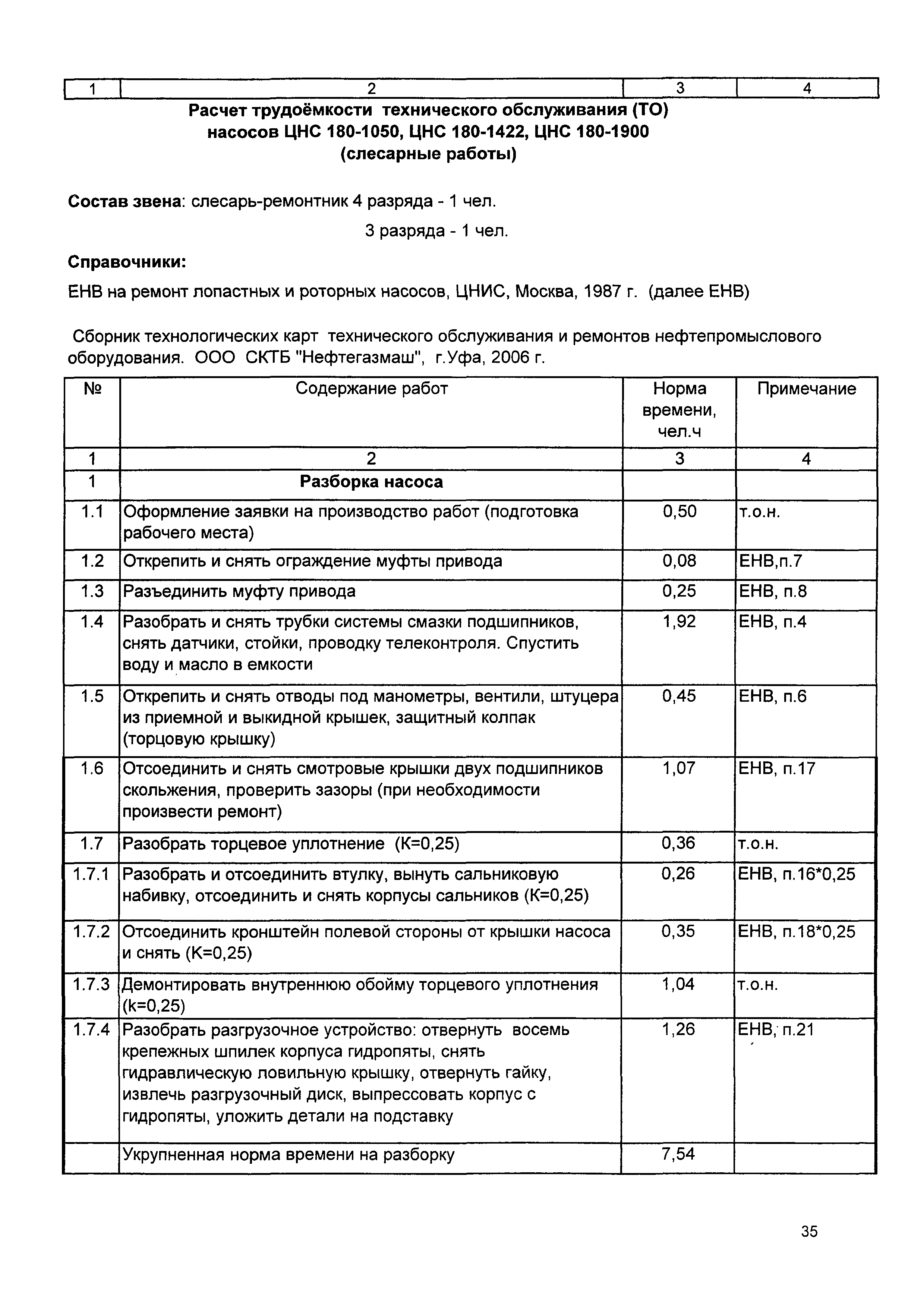 | 1 | 2 | 3 | 4 |
|---|---|---|---|

Расчет трудоёмкости технического обслуживания (ТО) насосов ЦНС 180-1050, ЦНС 180-1422, ЦНС 180-1900 (слесарные работы)

Состав звена: слесарь-ремонтник 4 разряда - 1 чел.

3 разряда - 1 чел.

Справочники:

ЕНВ на ремонт лопастных и роторных насосов, ЦНИС, Москва, 1987 г. (далее ЕНВ)

Сборник технологических карт технического обслуживания и ремонтов нефтепромыслового оборудования. ООО СКТБ "Нефтегазмаш", г.Уфа, 2006 г.

| № | Содержание работ | Норма времени, чел.ч | Примечание |
|---|---|---|---|
| 1 | 2 | 3 | 4 |
| 1 | Разборка насоса | | |
| 1.1 | Оформление заявки на производство работ (подготовка рабочего места) | 0,50 | т.о.н. |
| 1.2 | Открепить и снять ограждение муфты привода | 0,08 | ЕНВ,п.7 |
| 1.3 | Разъединить муфту привода | 0,25 | ЕНВ, п.8 |
| 1.4 | Разобрать и снять трубки системы смазки подшипников, снять датчики, стойки, проводку телеконтроля. Спустить воду и масло в емкости | 1,92 | ЕНВ, п.4 |
| 1.5 | Открепить и снять отводы под манометры, вентили, штуцера из приемной и выкидной крышек, защитный колпак (торцовую крышку) | 0,45 | ЕНВ, п.6 |
| 1.6 | Отсоединить и снять смотровые крышки двух подшипников скольжения, проверить зазоры (при необходимости произвести ремонт) | 1,07 | ЕНВ, п.17 |
| 1.7 | Разобрать торцевое уплотнение (К=0,25) | 0,36 | т.о.н. |
| 1.7.1 | Разобрать и отсоединить втулку, вынуть сальниковую набивку, отсоединить и снять корпусы сальников (К=0,25) | 0,26 | ЕНВ, п.16*0,25 |
| 1.7.2 | Отсоединить кронштейн полевой стороны от крышки насоса и снять (К=0,25) | 0,35 | ЕНВ, п.18*0,25 |
| 1.7.3 | Демонтировать внутреннюю обойму торцевого уплотнения (k=0,25) | 1,04 | т.о.н. |
| 1.7.4 | Разобрать разгрузочное устройство: отвернуть восемь крепежных шпилек корпуса гидропяты, снять гидравлическую ловильную крышку, отвернуть гайку, извлечь разгрузочный диск, выпрессовать корпус с гидропяты, уложить детали на подставку | 1,26 | ЕНВ, п.21 |
| | Укрупненная норма времени на разборку | 7,54 | |

35